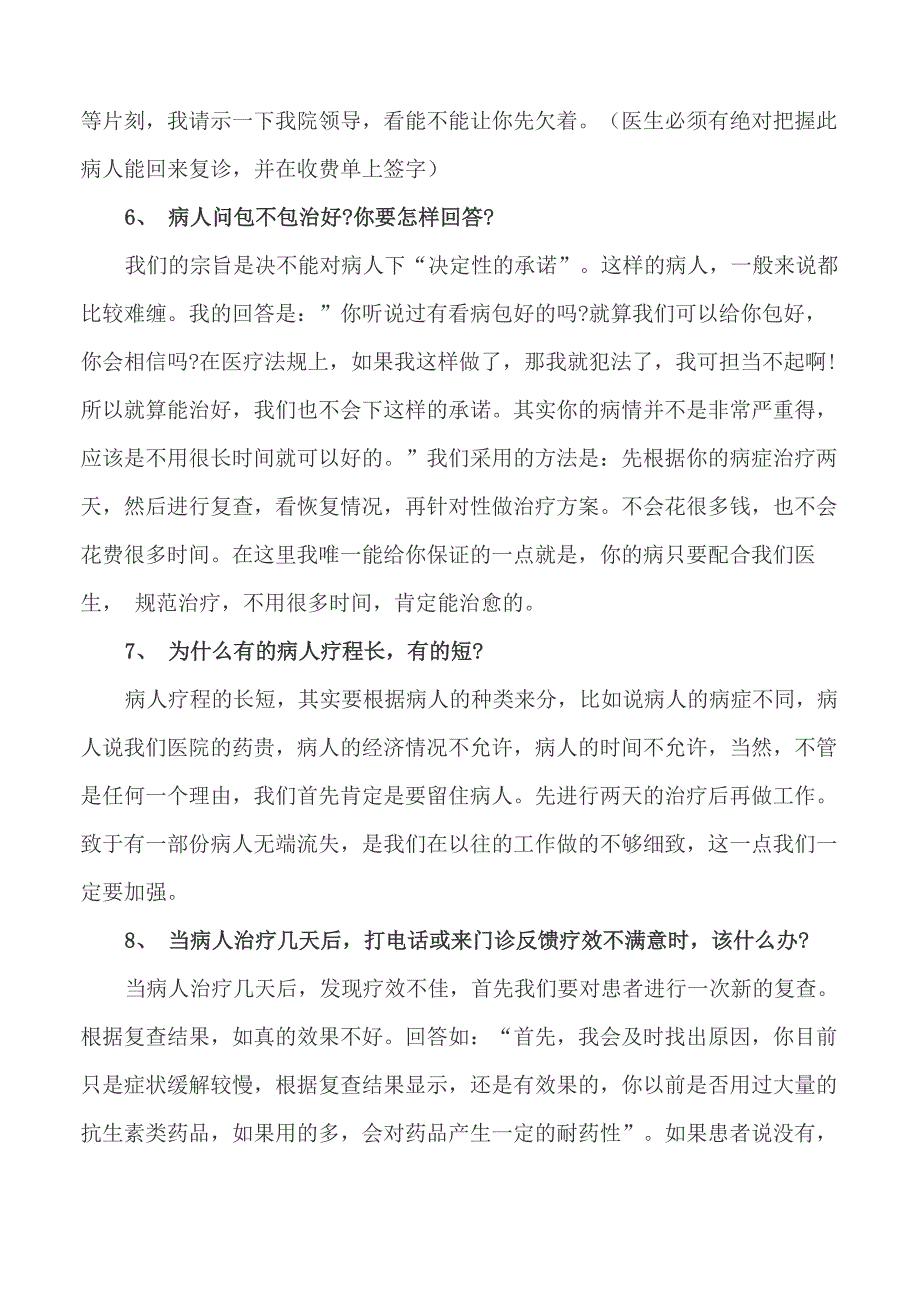 等片刻，我请示一下我院领导，看能不能让你先欠着。（医生必须有绝对把握此病人能回来复诊，并在收费单上签字）

6、 病人问包不包治好?你要怎样回答?

我们的宗旨是决不能对病人下“决定性的承诺”。这样的病人，一般来说都比较难缠。我的回答是：”你听说过有看病包好的吗?就算我们可以给你包好，你会相信吗?在医疗法规上，如果我这样做了，那我就犯法了，我可担当不起啊!所以就算能治好，我们也不会下这样的承诺。其实你的病情并不是非常严重得，应该是不用很长时间就可以好的。”我们采用的方法是：先根据你的病症治疗两天，然后进行复查，看恢复情况，再针对性做治疗方案。不会花很多钱，也不会花费很多时间。在这里我唯一能给你保证的一点就是，你的病只要配合我们医生， 规范治疗，不用很多时间，肯定能治愈的。

7、 为什么有的病人疗程长，有的短?

病人疗程的长短，其实要根据病人的种类来分，比如说病人的病症不同，病人说我们医院的药贵，病人的经济情况不允许，病人的时间不允许，当然，不管是任何一个理由，我们首先肯定是要留住病人。先进行两天的治疗后再做工作。致于有一部份病人无端流失，是我们在以往的工作做的不够细致，这一点我们一定要加强。

8、 当病人治疗几天后，打电话或来门诊反馈疗效不满意时，该什么办?

当病人治疗几天后，发现疗效不佳，首先我们要对患者进行一次新的复查。根据复查结果，如真的效果不好。回答如：“首先，我会及时找出原因，你目前只是症状缓解较慢，根据复查结果显示，还是有效果的，你以前是否用过大量的抗生素类药品，如果用的多，会对药品产生一定的耐药性”。如果患者说没有，